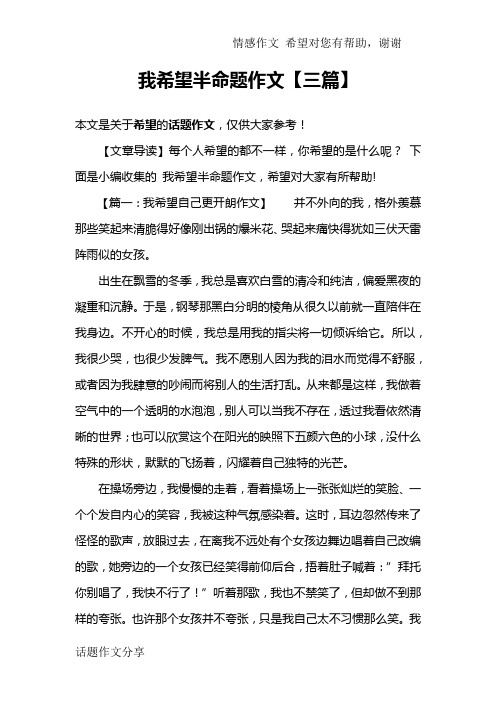 情感作文 希望对您有帮助，谢谢

我希望半命题作文【三篇】

本文是关于希望的话题作文，仅供大家参考！

【文章导读】每个人希望的都不一样，你希望的是什么呢？ 下面是小编收集的 我希望半命题作文，希望对大家有所帮助!

【篇一：我希望自己更开朗作文】　　并不外向的我，格外羡慕那些笑起来清脆得好像刚出锅的爆米花、哭起来痛快得犹如三伏天雷阵雨似的女孩。

出生在飘雪的冬季，我总是喜欢白雪的清冷和纯洁，偏爱黑夜的凝重和沉静。于是，钢琴那黑白分明的棱角从很久以前就一直陪伴在我身边。不开心的时候，我总是用我的指尖将一切倾诉给它。所以，我很少哭，也很少发脾气。我不愿别人因为我的泪水而觉得不舒服，或者因为我肆意的吵闹而将别人的生活打乱。从来都是这样，我做着空气中的一个透明的水泡泡，别人可以当我不存在，透过我看依然清晰的世界；也可以欣赏这个在阳光的映照下五颜六色的小球，没什么特殊的形状，默默的飞扬着，闪耀着自己独特的光芒。

在操场旁边，我慢慢的走着，看着操场上一张张灿烂的笑脸、一个个发自内心的笑容，我被这种气氛感染着。这时，耳边忽然传来了怪怪的歌声，放眼过去，在离我不远处有个女孩边舞边唱着自己改编的歌，她旁边的一个女孩已经笑得前仰后合，捂着肚子喊着：”拜托你别唱了，我快不行了！”听着那歌，我也不禁笑了，但却做不到那样的夸张。也许那个女孩并不夸张，只是我自己太不习惯那么笑。我

话题作文分享